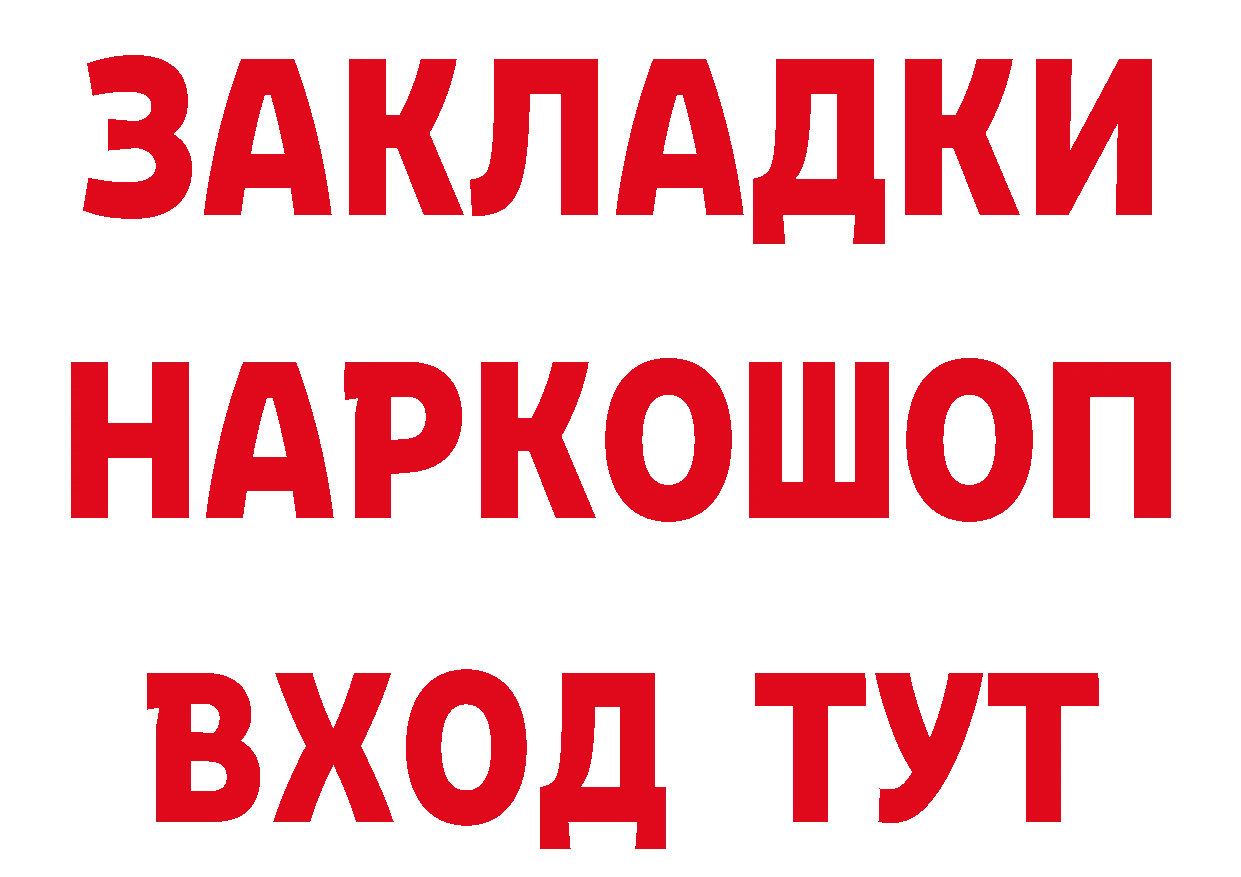 ЗАКЛАДКИ НАРКОШОП ВХОД ТУТ